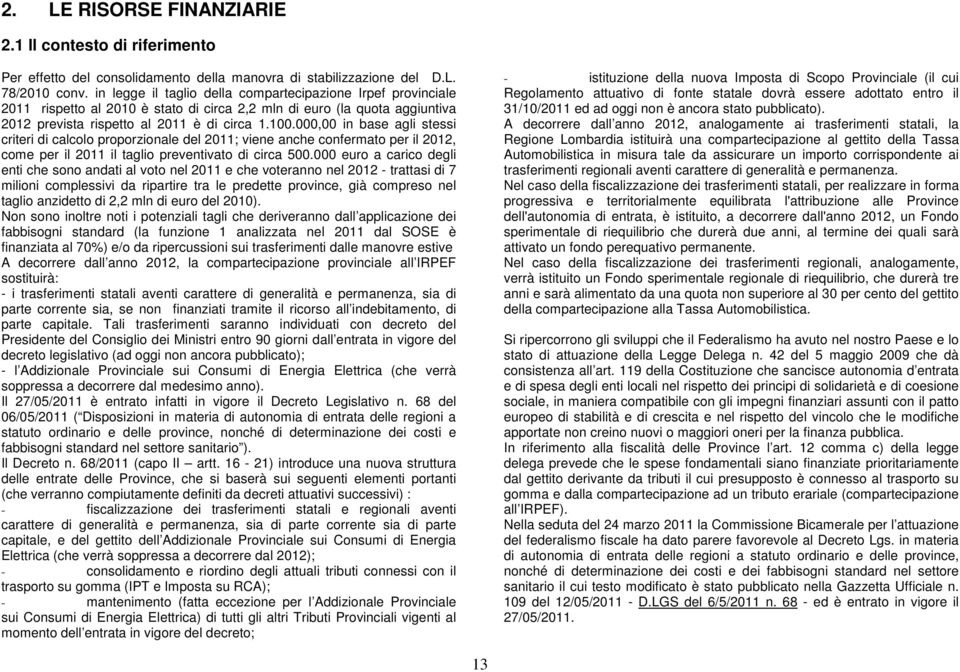 2. LE RISORSE FINANZIARIE

2.1 Il contesto di riferimento

Per effetto del consolidamento della manovra di stabilizzazione del D.L. 78/2010 conv. in legge il taglio della compartecipazione Irpef provinciale 2011 rispetto al 2010 è stato di circa 2,2 mln di euro (la quota aggiuntiva 2012 prevista rispetto al 2011 è di circa 1.100.000,00 in base agli stessi criteri di calcolo proporzionale del 2011; viene anche confermato per il 2012, come per il 2011 il taglio preventivato di circa 500.000 euro a carico degli enti che sono andati al voto nel 2011 e che voteranno nel 2012 - trattasi di 7 milioni complessivi da ripartire tra le predette province, già compreso nel taglio anzidetto di 2,2 mln di euro del 2010).

Non sono inoltre noti i potenziali tagli che deriveranno dall'applicazione dei fabbisogni standard (la funzione 1 analizzata nel 2011 dal SOSE è finanziata al 70%) e/o da ripercussioni sui trasferimenti dalle manovre estive

A decorrere dall'anno 2012, la compartecipazione provinciale all'IRPEF sostituirà:

- i trasferimenti statali aventi carattere di generalità e permanenza, sia di parte corrente sia, se non finanziati tramite il ricorso all'indebitamento, di parte capitale. Tali trasferimenti saranno individuati con decreto del Presidente del Consiglio dei Ministri entro 90 giorni dall'entrata in vigore del decreto legislativo (ad oggi non ancora pubblicato);

- l'Addizionale Provinciale sui Consumi di Energia Elettrica (che verrà soppressa a decorrere dal medesimo anno).

Il 27/05/2011 è entrato infatti in vigore il Decreto Legislativo n. 68 del 06/05/2011 ("Disposizioni in materia di autonomia di entrata delle regioni a statuto ordinario e delle province, nonché di determinazione dei costi e fabbisogni standard nel settore sanitario").

Il Decreto n. 68/2011 (capo II – artt. 16 - 21) introduce una nuova struttura delle entrate delle Province, che si baserà sui seguenti elementi portanti (che verranno compiutamente definiti da decreti attuativi successivi) :

- fiscalizzazione dei trasferimenti statali e regionali aventi carattere di generalità e permanenza, sia di parte corrente sia di parte capitale, e del gettito dell'Addizionale Provinciale sui Consumi di Energia Elettrica (che verrà soppressa a decorrere dal 2012);

- consolidamento e riordino degli attuali tributi connessi con il trasporto su gomma (IPT e Imposta su RCA);

- mantenimento (fatta eccezione per l'Addizionale Provinciale sui Consumi di Energia Elettrica) di tutti gli altri Tributi Provinciali vigenti al momento dell'entrata in vigore del decreto;

- istituzione della nuova Imposta di Scopo Provinciale (il cui Regolamento attuativo di fonte statale dovrà essere adottato entro il 31/10/2011 ed ad oggi non è ancora stato pubblicato).

A decorrere dall'anno 2012, analogamente ai trasferimenti statali, la Regione Lombardia istituirà una compartecipazione al gettito della Tassa Automobilistica in misura tale da assicurare un importo corrispondente ai trasferimenti regionali aventi carattere di generalità e permanenza.

Nel caso della fiscalizzazione dei trasferimenti statali, per realizzare in forma progressiva e territorialmente equilibrata l'attribuzione alle Province dell'autonomia di entrata, è istituito, a decorrere dall'anno 2012, un Fondo sperimentale di riequilibrio che durerà due anni, al termine dei quali sarà attivato un fondo perequativo permanente.

Nel caso della fiscalizzazione dei trasferimenti regionali, analogamente, verrà istituito un Fondo sperimentale regionale di riequilibrio, che durerà tre anni e sarà alimentato da una quota non superiore al 30 per cento del gettito della compartecipazione alla Tassa Automobilistica.

Si ripercorrono gli sviluppi che il Federalismo ha avuto nel nostro Paese e lo stato di attuazione della Legge Delega n. 42 del 5 maggio 2009 che dà consistenza all'art. 119 della Costituzione che sancisce autonomia d'entrata e di spesa degli enti locali nel rispetto dei principi di solidarietà e di coesione sociale, in maniera compatibile con gli impegni finanziari assunti con il patto europeo di stabilità e di crescita e nel rispetto del vincolo che le modifiche apportate non creino nuovi o maggiori oneri per la finanza pubblica.

In riferimento alla fiscalità delle Province l'art. 12 comma c) della legge delega prevede che le spese fondamentali siano finanziate prioritariamente dal gettito derivante da tributi il cui presupposto è connesso al trasporto su gomma e dalla compartecipazione ad un tributo erariale (compartecipazione all'IRPEF).

Nella seduta del 24 marzo 2011 la Commissione Bicamerale per l'attuazione del federalismo fiscale ha dato parere favorevole al Decreto Lgs. in materia di autonomia di entrata delle regioni a statuto ordinario e delle province, nonché di determinazione dei costi e dei fabbisogni standard nel settore sanitario il cui testo modificato è stato pubblicato nella Gazzetta Ufficiale n. 109 del 12/05/2011 - D.LGS del 6/5/2011 n. 68 - ed è entrato in vigore il 27/05/2011.

13